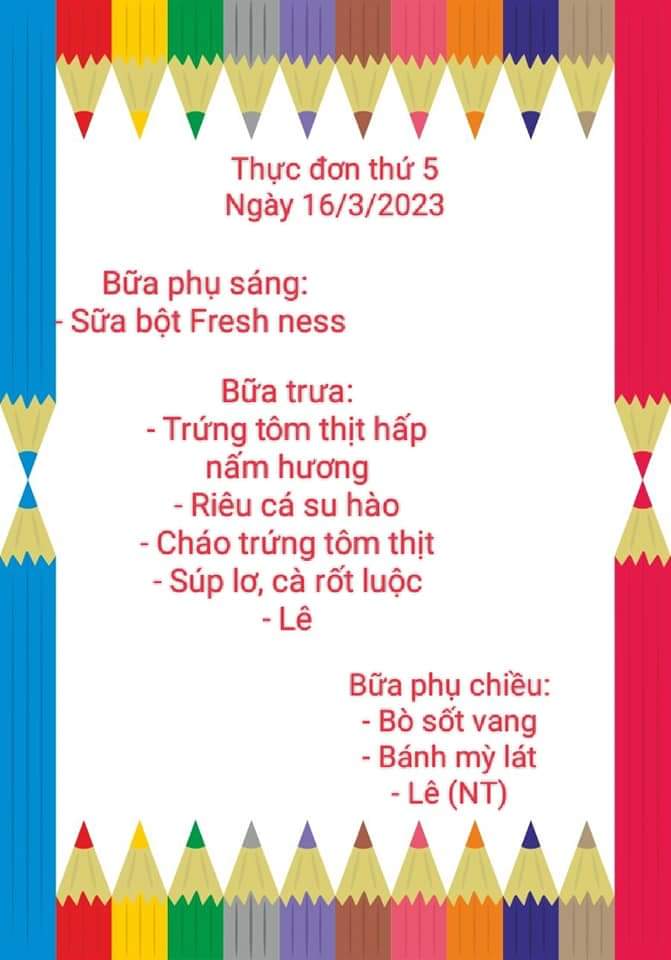 Thực đơn thứ 5
Ngày 16/3/2023

Bữa phụ sáng:
- Sữa bột Fresh ness

Bữa trưa:
- Trứng tôm thịt hấp nấm hương
- Riêu cá su hào
- Cháo trứng tôm thịt
- Súp lơ, cà rốt luộc
- Lê

Bữa phụ chiều:
- Bò sốt vang
- Bánh mỳ lát
- Lê (NT)